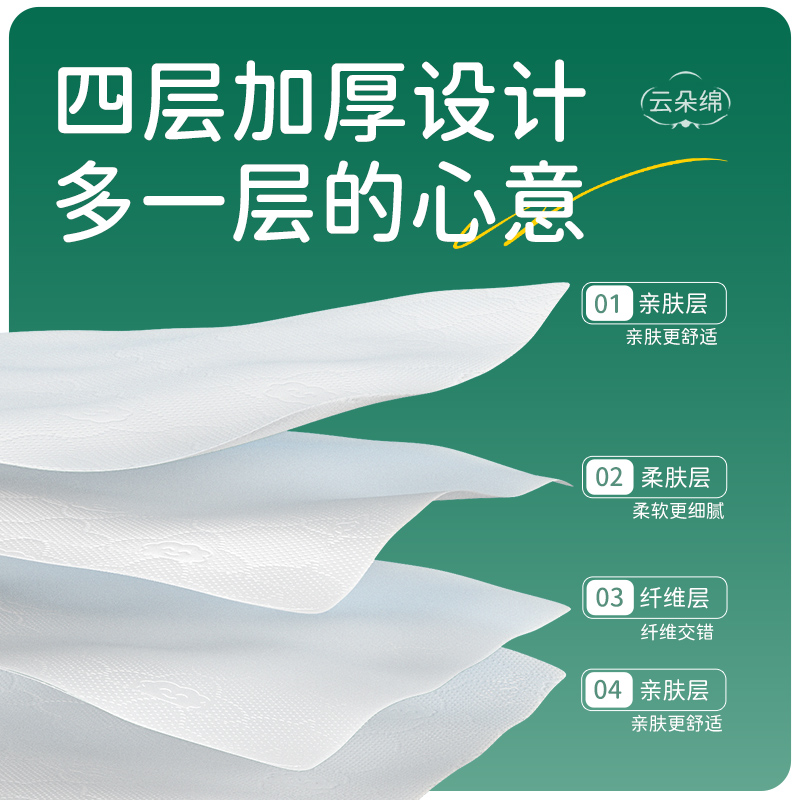 四层加厚设计
多一层的心意

云朵绵

01 亲肤层
亲肤更舒适

02 柔肤层
柔软更细腻

03 纤维层
纤维交错

04 亲肤层
亲肤更舒适